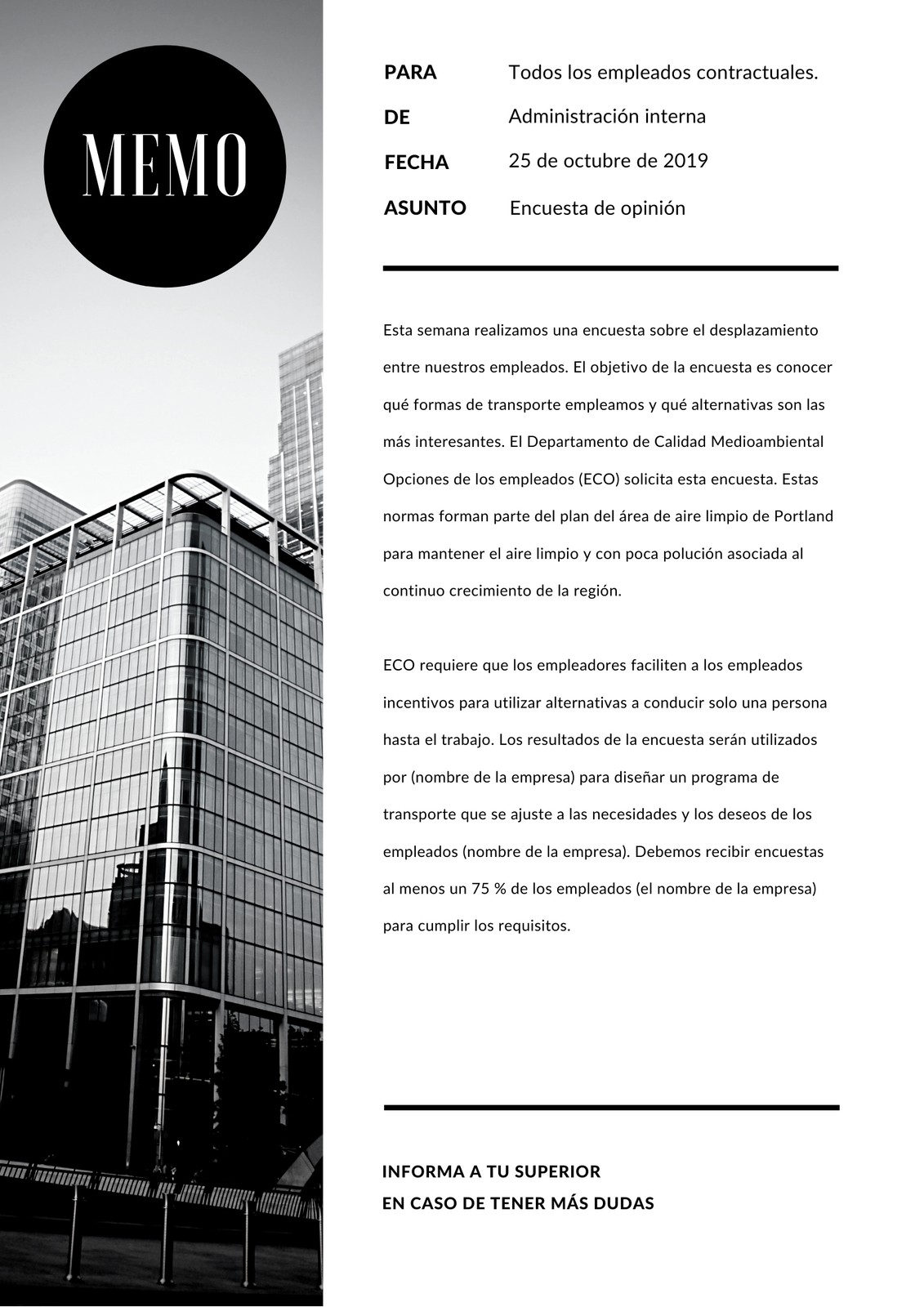 MEMO

PARA Todos los empleados contractuales.
DE Administración interna
FECHA 25 de octubre de 2019
ASUNTO Encuesta de opinión

Esta semana realizamos una encuesta sobre el desplazamiento entre nuestros empleados. El objetivo de la encuesta es conocer qué formas de transporte empleamos y qué alternativas son las más interesantes. El Departamento de Calidad Medioambiental Opciones de los empleados (ECO) solicita esta encuesta. Estas normas forman parte del plan del área de aire limpio de Portland para mantener el aire limpio y con poca polución asociada al continuo crecimiento de la región.

ECO requiere que los empleadores faciliten a los empleados incentivos para utilizar alternativas a conducir solo una persona hasta el trabajo. Los resultados de la encuesta serán utilizados por (nombre de la empresa) para diseñar un programa de transporte que se ajuste a las necesidades y los deseos de los empleados (nombre de la empresa). Debemos recibir encuestas al menos un 75 % de los empleados (el nombre de la empresa) para cumplir los requisitos.

INFORMA A TU SUPERIOR
EN CASO DE TENER MÁS DUDAS